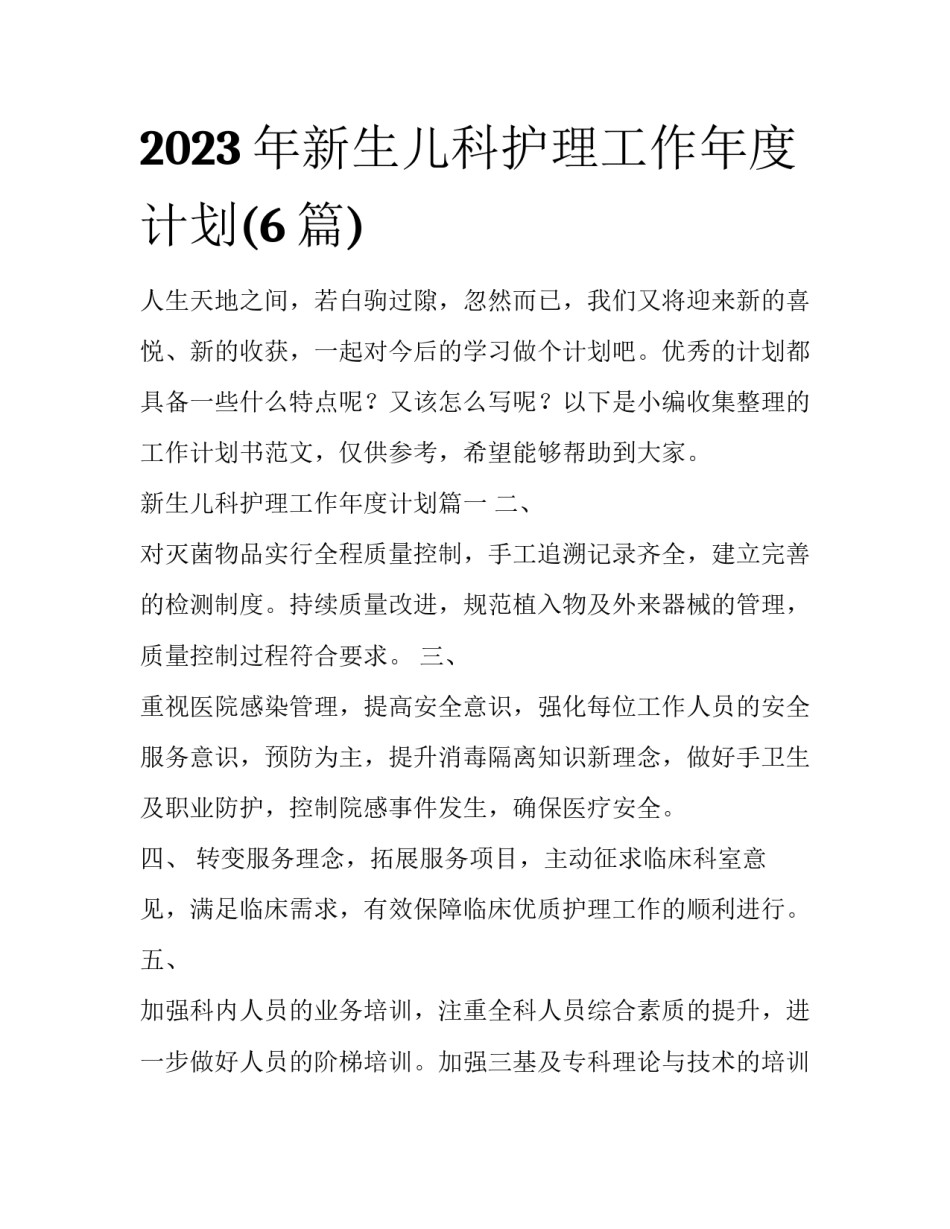 2023 年新生儿科护理工作年度计划(6 篇)

人生天地之间，若白驹过隙，忽然而已，我们又将迎来新的喜悦、新的收获，一起对今后的学习做个计划吧。优秀的计划都具备一些什么特点呢？又该怎么写呢？以下是小编收集整理的工作计划书范文，仅供参考，希望能够帮助到大家。

新生儿科护理工作年度计划篇一 二、

对灭菌物品实行全程质量控制，手工追溯记录齐全，建立完善的检测制度。持续质量改进，规范植入物及外来器械的管理，质量控制过程符合要求。 三、

重视医院感染管理，提高安全意识，强化每位工作人员的安全服务意识，预防为主，提升消毒隔离知识新理念，做好手卫生及职业防护，控制院感事件发生，确保医疗安全。

四、 转变服务理念，拓展服务项目，主动征求临床科室意见，满足临床需求，有效保障临床优质护理工作的顺利进行。

五、

加强科内人员的业务培训，注重全科人员综合素质的提升，进一步做好人员的阶梯培训。加强三基及专科理论与技术的培训